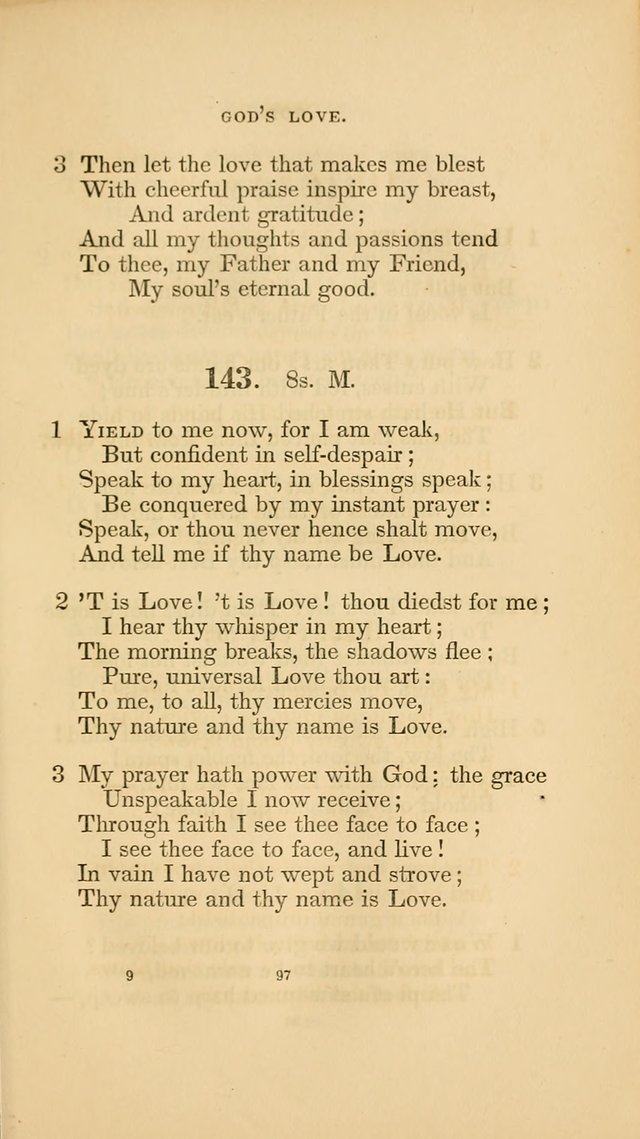 GOD'S LOVE.

3 Then let the love that makes me blest
With cheerful praise inspire my breast,
And ardent gratitude;
And all my thoughts and passions tend
To thee, my Father and my Friend,
My soul's eternal good.

143. 8s. M.

1 Yield to me now, for I am weak,
But confident in self-despair;
Speak to my heart, in blessings speak;
Be conquered by my instant prayer:
Speak, or thou never hence shalt move,
And tell me if thy name be Love.

2 'T is Love! 't is Love! thou diedst for me;
I hear thy whisper in my heart;
The morning breaks, the shadows flee;
Pure, universal Love thou art:
To me, to all, thy mercies move,
Thy nature and thy name is Love.

3 My prayer hath power with God; the grace
Unspeakable I now receive;
Through faith I see thee face to face;
I see thee face to face, and live!
In vain I have not wept and strove;
Thy nature and thy name is Love.

9 97